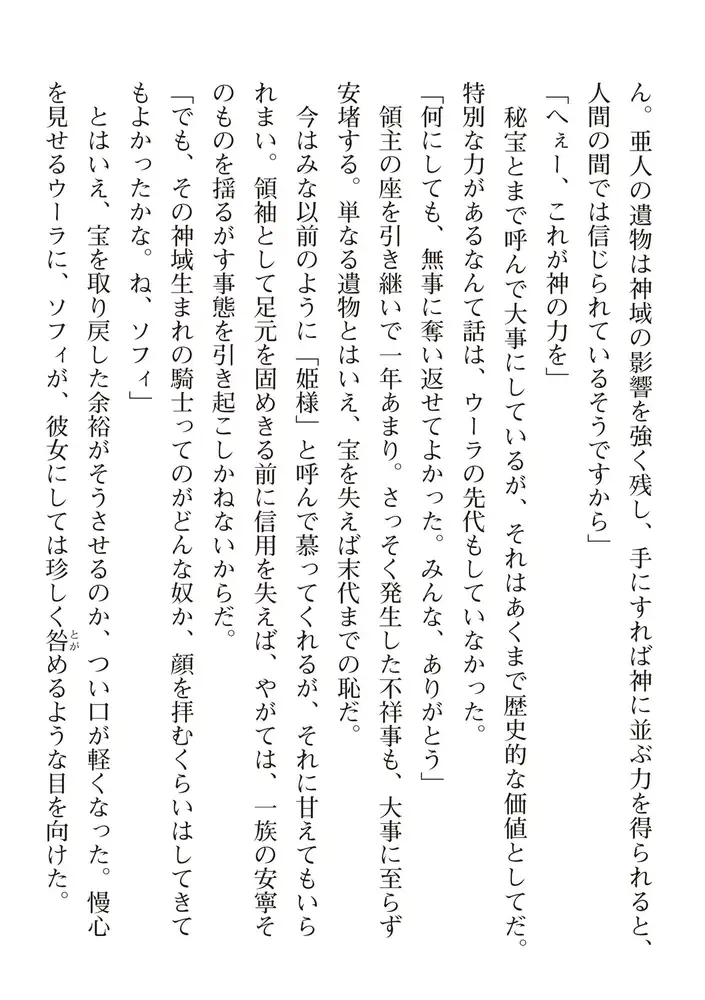 ん。亜人の遺物は神域の影響を強く残し、手にすれば神に並ぶ力を得られると、人間の間では信じられているそうですから」

「へぇー、これが神の力を」

秘宝とまで呼んで大事にしているが、それはあくまで歴史的な価値としてだ。特別な力があるなんて話は、ウーラの先代もしていなかった。

「何にしても、無事に奪い返せてよかった。みんな、ありがとう」

領主の座を引き継いで一年あまり。さっそく発生した不祥事も、大事に至らず安堵する。単なる遺物とはいえ、宝を失えば末代までの恥だ。

今はみな以前のように「姫様」と呼んで慕ってくれるが、それに甘えてもいられまい。領袖として足元を固めきる前に信用を失えば、やがては、一族の安寧そのものを揺るがす事態を引き起こしかねないからだ。

「でも、その神域生まれの騎士ってのがどんな奴か、顔を拝むくらいはしてきてもよかったかな。ね、ソフィ」

とはいえ、宝を取り戻した余裕がそうさせるのか、つい口が軽くなった。慢心を見せるウーラに、ソフィが、彼女にしては珍しく咎めるような目を向けた。